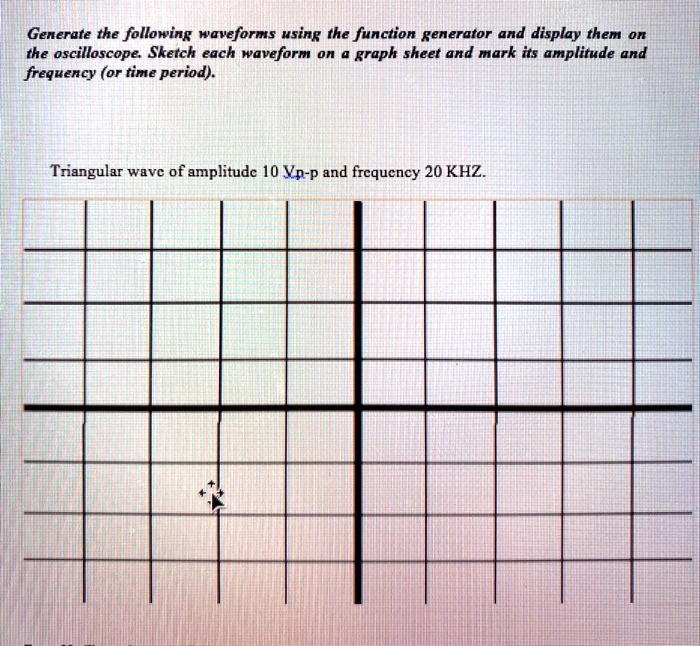 Generate the following waveforms using the function generator and display them on the oscilloscope. Sketch each waveform on a graph sheet and mark its amplitude and frequency (or time period).

Triangular wave of amplitude 10 Vp-p and frequency 20 KHZ.